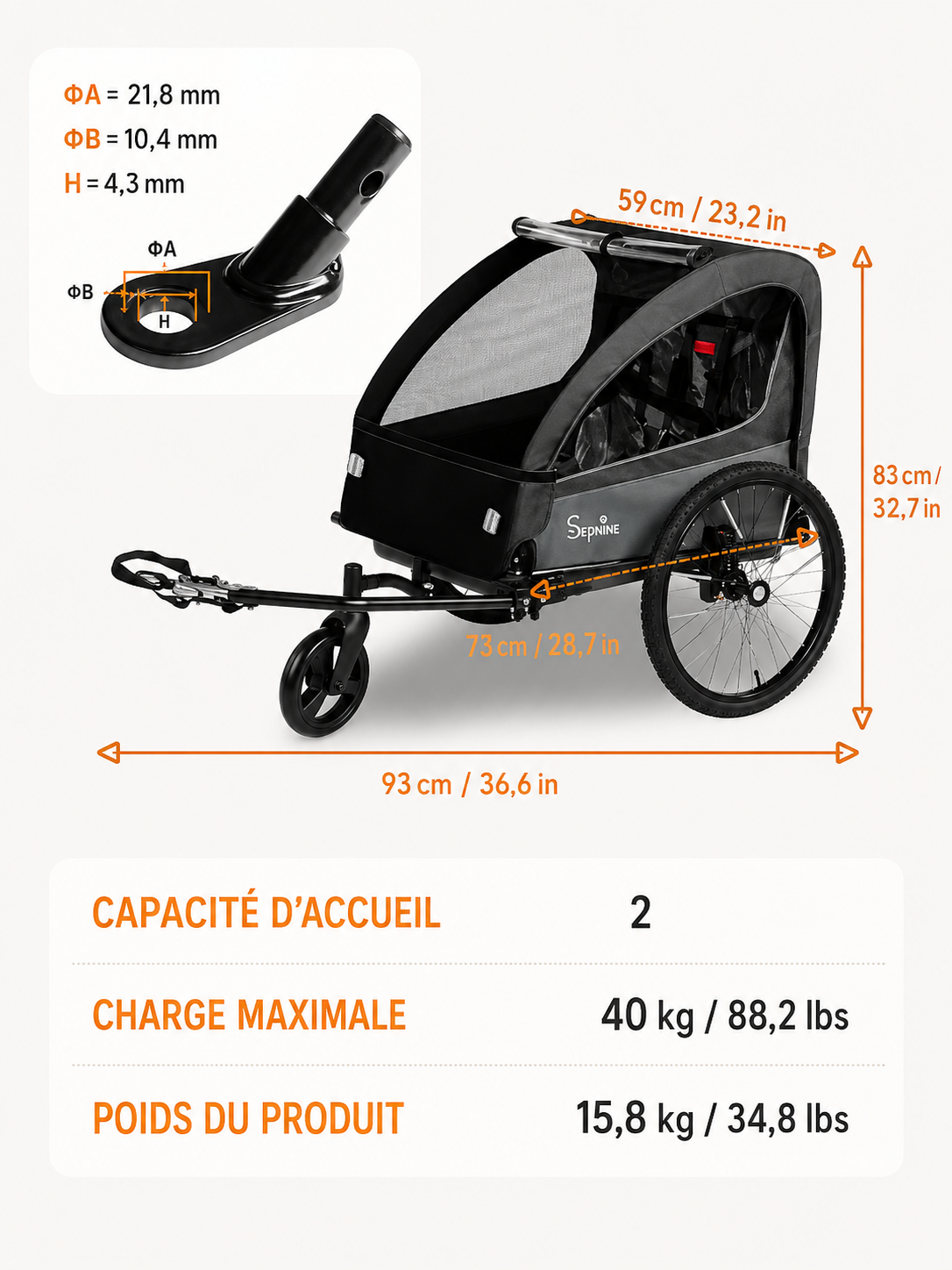 ΦA = 21,8 mm
ΦB = 10,4 mm
H = 4,3 mm

ΦA
ΦB
H

59 cm / 23,2 in

83 cm / 32,7 in

SEPNINE

73 cm / 28,7 in

93 cm / 36,6 in

| CAPACITÉ D'ACCUEIL | 2 |
|---|---|
| CHARGE MAXIMALE | 40 kg / 88,2 lbs |
| POIDS DU PRODUIT | 15,8 kg / 34,8 lbs |